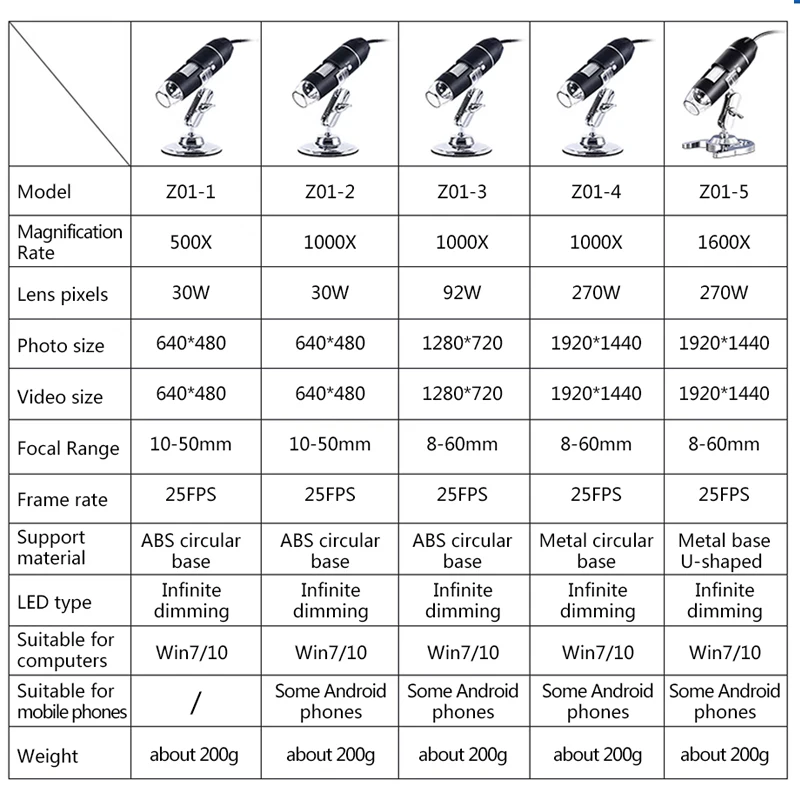 | | | | | | |
|---|---|---|---|---|---|
| Model | Z01-1 | Z01-2 | Z01-3 | Z01-4 | Z01-5 |
| Magnification Rate | 500X | 1000X | 1000X | 1000X | 1600X |
| Lens pixels | 30W | 30W | 92W | 270W | 270W |
| Photo size | 640*480 | 640*480 | 1280*720 | 1920*1440 | 1920*1440 |
| Video size | 640*480 | 640*480 | 1280*720 | 1920*1440 | 1920*1440 |
| Focal Range | 10-50mm | 10-50mm | 8-60mm | 8-60mm | 8-60mm |
| Frame rate | 25FPS | 25FPS | 25FPS | 25FPS | 25FPS |
| Support material | ABS circular base | ABS circular base | ABS circular base | Metal circular base | Metal base U-shaped |
| LED type | Infinite dimming | Infinite dimming | Infinite dimming | Infinite dimming | Infinite dimming |
| Suitable for computers | Win7/10 | Win7/10 | Win7/10 | Win7/10 | Win7/10 |
| Suitable for mobile phones | / | Some Android phones | Some Android phones | Some Android phones | Some Android phones |
| Weight | about 200g | about 200g | about 200g | about 200g | about 200g |